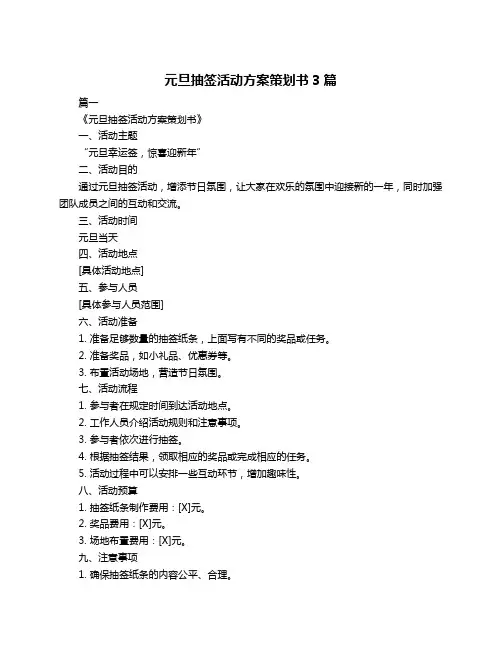 元旦抽签活动方案策划书 3 篇

篇一

《元旦抽签活动方案策划书》

一、活动主题

“元旦幸运签，惊喜迎新年”

二、活动目的

通过元旦抽签活动，增添节日氛围，让大家在欢乐的氛围中迎接新的一年，同时加强团队成员之间的互动和交流。

三、活动时间

元旦当天

四、活动地点

[具体活动地点]

五、参与人员

[具体参与人员范围]

六、活动准备

1. 准备足够数量的抽签纸条，上面写有不同的奖品或任务。

2. 准备奖品，如小礼品、优惠券等。

3. 布置活动场地，营造节日氛围。

七、活动流程

1. 参与者在规定时间到达活动地点。

2. 工作人员介绍活动规则和注意事项。

3. 参与者依次进行抽签。

4. 根据抽签结果，领取相应的奖品或完成相应的任务。

5. 活动过程中可以安排一些互动环节，增加趣味性。

八、活动预算

1. 抽签纸条制作费用：[X]元。

2. 奖品费用：[X]元。

3. 场地布置费用：[X]元。

九、注意事项

1. 确保抽签纸条的内容公平、合理。